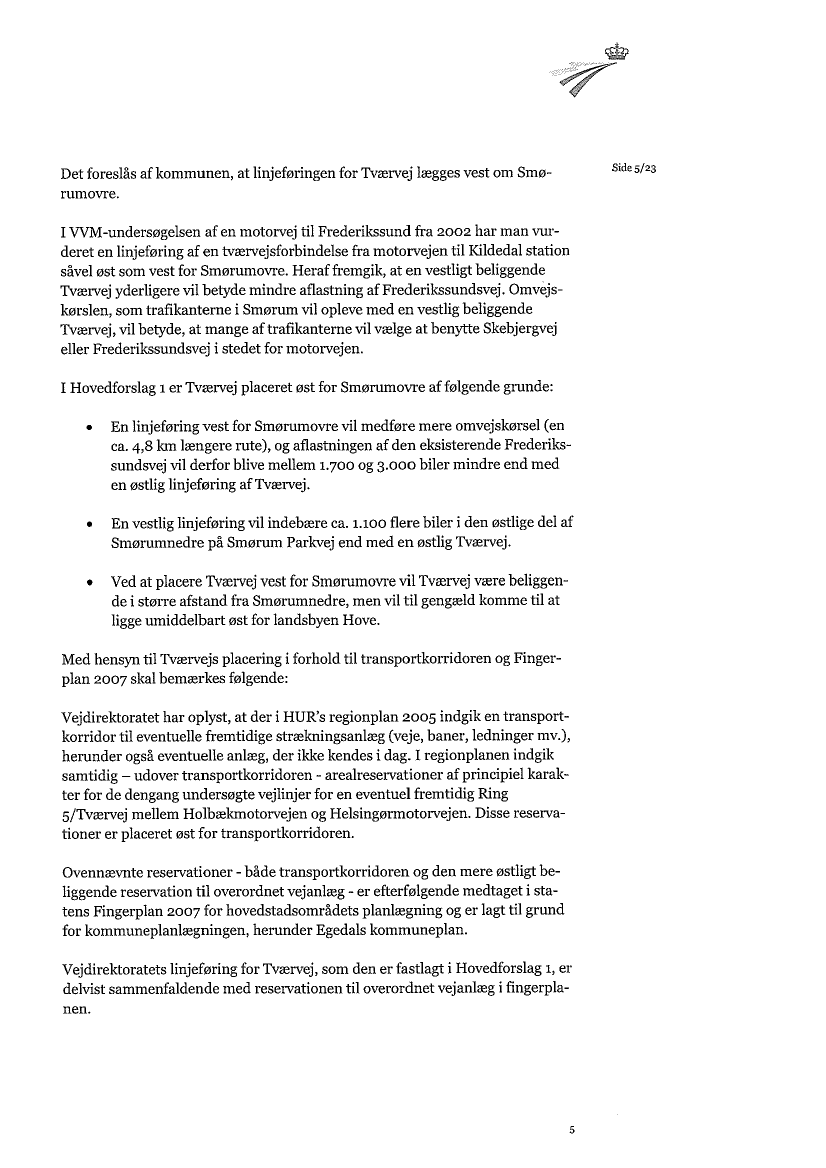 Side 5/23

Det foreslås af kommunen, at linjeføringen for Tværvej lægges vest om Smørumovre.

I VVM-undersøgelsen af en motorvej til Frederikssund fra 2002 har man vurderet en linjeføring af en tværvejsforbindelse fra motorvejen til Kildedal station såvel øst som vest for Smørumovre. Heraf fremgik, at en vestligt beliggende Tværvej yderligere vil betyde mindre aflastning af Frederikssundsvej. Omvejskørslen, som trafikanterne i Smørum vil opleve med en vestlig beliggende Tværvej, vil betyde, at mange af trafikanterne vil vælge at benytte Skebjergvej eller Frederikssundsvej i stedet for motorvejen.

I Hovedforslag 1 er Tværvej placeret øst for Smørumovre af følgende grunde:

• En linjeføring vest for Smørumovre vil medføre mere omvejskørsel (en ca. 4,8 km længere rute), og aflastningen af den eksisterende Frederikssundsvej vil derfor blive mellem 1.700 og 3.000 biler mindre end med en østlig linjeføring af Tværvej.

• En vestlig linjeføring vil indebære ca. 1.100 flere biler i den østlige del af Smørumnedre på Smørum Parkvej end med en østlig Tværvej.

• Ved at placere Tværvej vest for Smørumovre vil Tværvej være beliggende i større afstand fra Smørumnedre, men vil til gengæld komme til at ligge umiddelbart øst for landsbyen Hove.

Med hensyn til Tværvejs placering i forhold til transportkorridoren og Fingerplan 2007 skal bemærkes følgende:

Vejdirektoratet har oplyst, at der i HUR's regionplan 2005 indgik en transportkorridor til eventuelle fremtidige strækningsanlæg (veje, baner, ledninger mv.), herunder også eventuelle anlæg, der ikke kendes i dag. I regionplanen indgik samtidig – udover transportkorridoren - arealreservationer af principiel karakter for de dengang undersøgte vejlinjer for en eventuel fremtidig Ring 5/Tværvej mellem Holbækmotorvejen og Helsingørmotorvejen. Disse reservationer er placeret øst for transportkorridoren.

Ovennævnte reservationer - både transportkorridoren og den mere østligt beliggende reservation til overordnet vejanlæg - er efterfølgende medtaget i statens Fingerplan 2007 for hovedstadsområdets planlægning og er lagt til grund for kommuneplanlægningen, herunder Egedals kommuneplan.

Vejdirektoratets linjeføring for Tværvej, som den er fastlagt i Hovedforslag 1, er delvist sammenfaldende med reservationen til overordnet vejanlæg i fingerplanen.

5